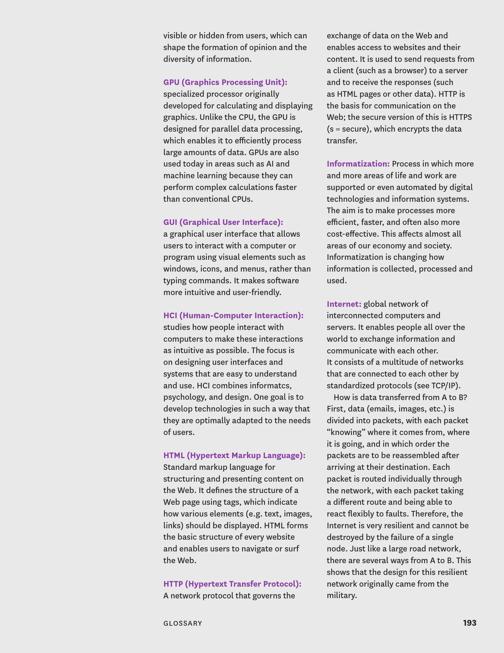 visible or hidden from users, which can shape the formation of opinion and the diversity of information.

GPU (Graphics Processing Unit): specialized processor originally developed for calculating and displaying graphics. Unlike the CPU, the GPU is designed for parallel data processing, which enables it to efficiently process large amounts of data. GPUs are also used today in areas such as AI and machine learning because they can perform complex calculations faster than conventional CPUs.

GUI (Graphical User Interface): a graphical user interface that allows users to interact with a computer or program using visual elements such as windows, icons, and menus, rather than typing commands. It makes software more intuitive and user-friendly.

HCI (Human-Computer Interaction): studies how people interact with computers to make these interactions as intuitive as possible. The focus is on designing user interfaces and systems that are easy to understand and use. HCI combines informatcs, psychology, and design. One goal is to develop technologies in such a way that they are optimally adapted to the needs of users.

HTML (Hypertext Markup Language): Standard markup language for structuring and presenting content on the Web. It defines the structure of a Web page using tags, which indicate how various elements (e.g. text, images, links) should be displayed. HTML forms the basic structure of every website and enables users to navigate or surf the Web.

HTTP (Hypertext Transfer Protocol): A network protocol that governs the exchange of data on the Web and enables access to websites and their content. It is used to send requests from a client (such as a browser) to a server and to receive the responses (such as HTML pages or other data). HTTP is the basis for communication on the Web; the secure version of this is HTTPS (s = secure), which encrypts the data transfer.

Informatization: Process in which more and more areas of life and work are supported or even automated by digital technologies and information systems. The aim is to make processes more efficient, faster, and often also more cost-effective. This affects almost all areas of our economy and society. Informatization is changing how information is collected, processed and used.

Internet: global network of interconnected computers and servers. It enables people all over the world to exchange information and communicate with each other. It consists of a multitude of networks that are connected to each other by standardized protocols (see TCP/IP).

How is data transferred from A to B? First, data (emails, images, etc.) is divided into packets, with each packet "knowing" where it comes from, where it is going, and in which order the packets are to be reassembled after arriving at their destination. Each packet is routed individually through the network, with each packet taking a different route and being able to react flexibly to faults. Therefore, the Internet is very resilient and cannot be destroyed by the failure of a single node. Just like a large road network, there are several ways from A to B. This shows that the design for this resilient network originally came from the military.

GLOSSARY

193